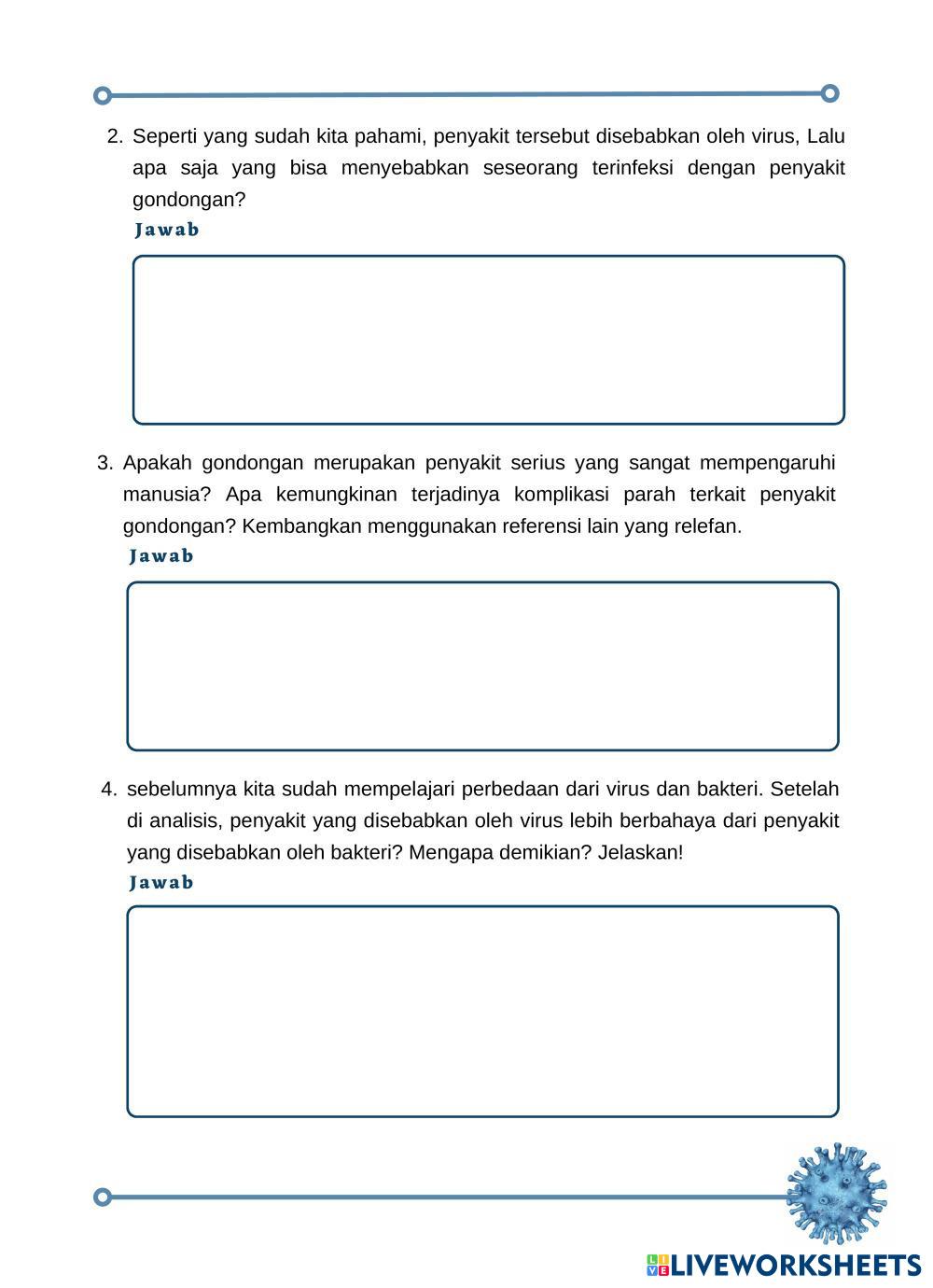 2. Seperti yang sudah kita pahami, penyakit tersebut disebabkan oleh virus, Lalu apa saja yang bisa menyebabkan seseorang terinfeksi dengan penyakit gondongan?

Jawab

3. Apakah gondongan merupakan penyakit serius yang sangat mempengaruhi manusia? Apa kemungkinan terjadinya komplikasi parah terkait penyakit gondongan? Kembangkan menggunakan referensi lain yang relefan.

Jawab

4. sebelumnya kita sudah mempelajari perbedaan dari virus dan bakteri. Setelah di analisis, penyakit yang disebabkan oleh virus lebih berbahaya dari penyakit yang disebabkan oleh bakteri? Mengapa demikian? Jelaskan!

Jawab

LIVEWORKSHEETS